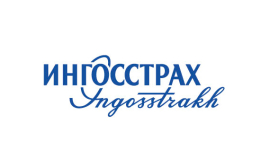 ИНГОССТРАХ
Ingosstrakh